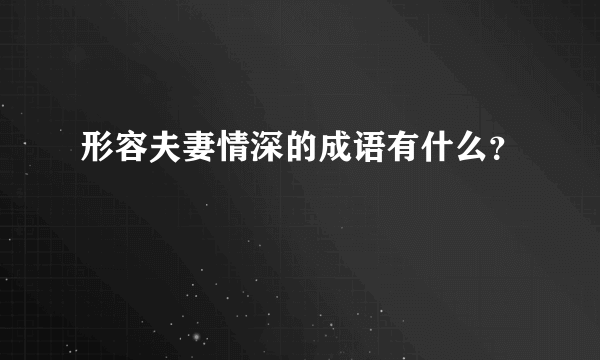 形容夫妻情深的成语有什么?